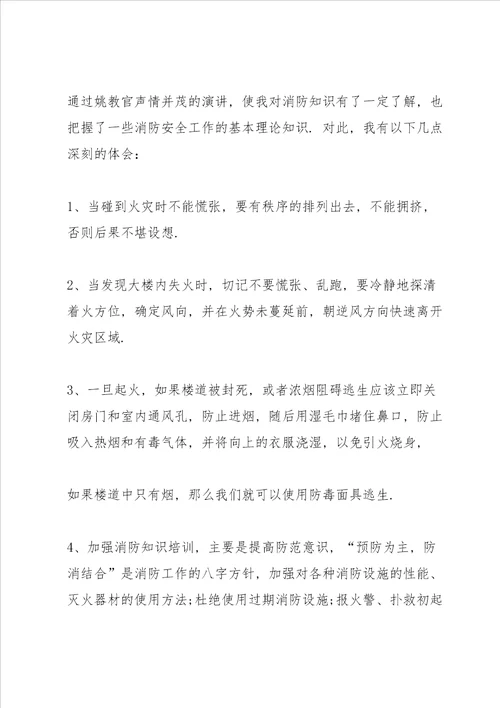 通过姚教官声情并茂的演讲，使我对消防知识有了一定了解，也把握了一些消防安全工作的基本理论知识．对此，我有以下几点深刻的体会：

1、当碰到火灾时不能慌张，要有秩序的排列出去，不能拥挤，否则后果不堪设想．

2、当发现大楼内失火时，切记不要慌张、乱跑，要冷静地探清着火方位，确定风向，并在火势未蔓延前，朝逆风方向快速离开火灾区域．

3、一旦起火，如果楼道被封死，或者浓烟阻碍逃生应该立即关闭房门和室内通风孔，防止进烟，随后用湿毛巾堵住鼻口，防止吸入热烟和有毒气体，并将向上的衣服浇湿，以免引火烧身，

如果楼道中只有烟，那么我们就可以使用防毒面具逃生．

4、加强消防知识培训，主要是提高防范意识，“预防为主，防消结合”是消防工作的八字方针，加强对各种消防设施的性能、灭火器材的使用方法；杜绝使用过期消防设施；报火警、扑救初起